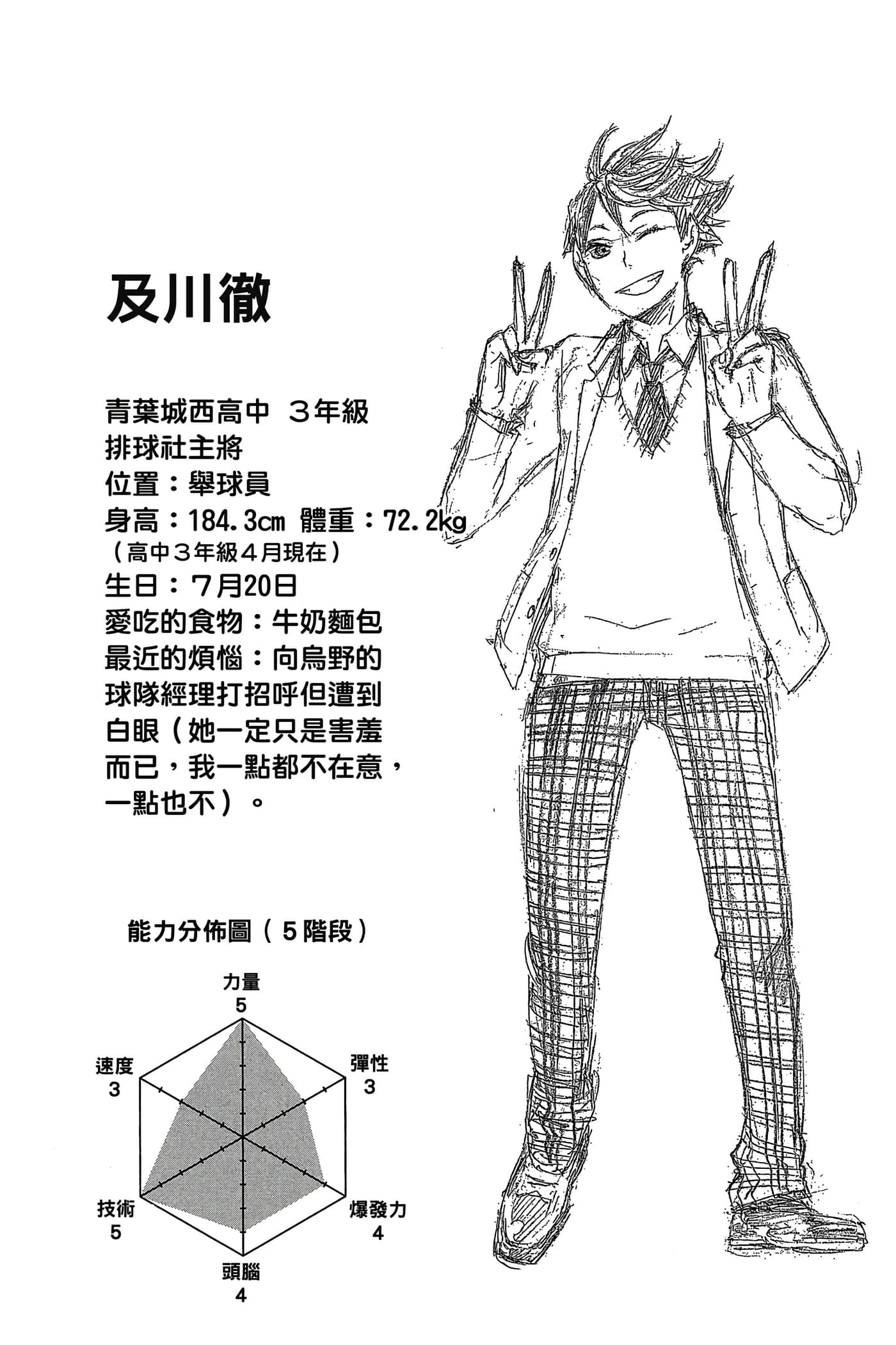 及川徹

青葉城西高中 3年級
排球社主將
位置：舉球員
身高：184.3cm 體重：72.2kg
（高中3年級4月現在）
生日：7月20日
愛吃的食物：牛奶麵包
最近的煩惱：向烏野的球隊經理打招呼但遭到白眼（她一定只是害羞而已，我一點都不在意，一點也不）。

能力分佈圖（5階段）

力量
5
彈性
3
爆發力
4
頭腦
4
技術
5
速度
3